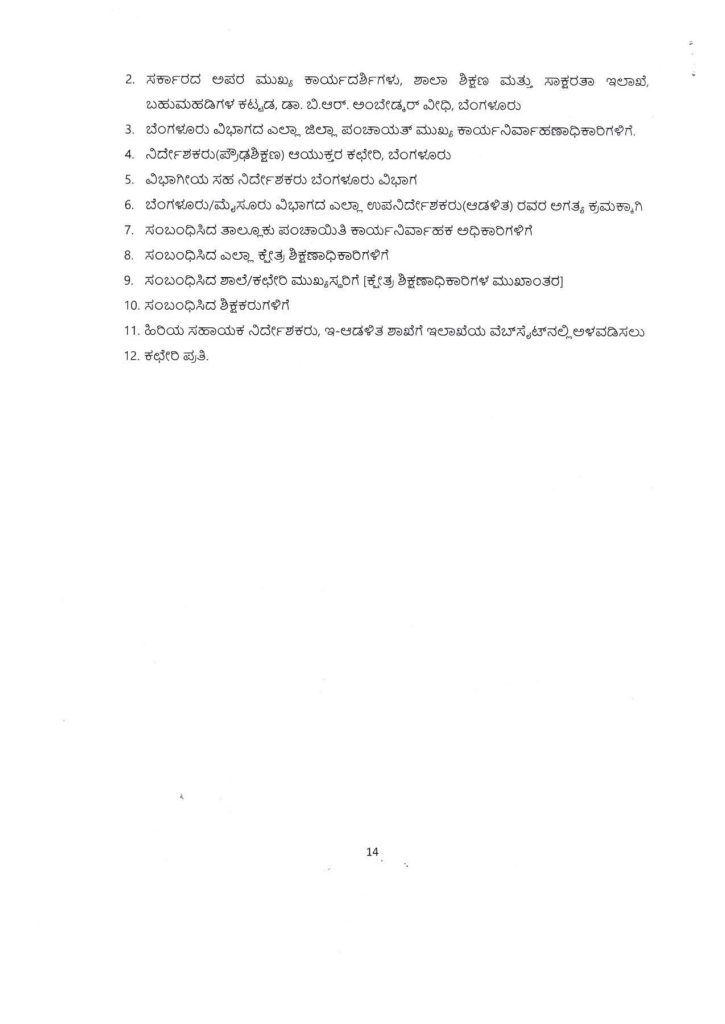 2. ಸರ್ಕಾರದ ಅಪರ ಮುಖ್ಯ ಕಾರ್ಯದರ್ಶಿಗಳು, ಶಾಲಾ ಶಿಕ್ಷಣ ಮತ್ತು ಸಾಕ್ಷರತಾ ಇಲಾಖೆ, ಬಹುಮಹಡಿಗಳ ಕಟ್ಟಡ, ಡಾ. ಬಿ.ಆರ್. ಅಂಬೇಡ್ಕರ್ ವೀಧಿ, ಬೆಂಗಳೂರು
3. ಬೆಂಗಳೂರು ವಿಭಾಗದ ಎಲ್ಲಾ ಜಿಲ್ಲಾ ಪಂಚಾಯತ್ ಮುಖ್ಯ ಕಾರ್ಯನಿರ್ವಾಹಣಾಧಿಕಾರಿಗಳಿಗೆ.
4. ನಿರ್ದೇಶಕರು(ಪ್ರೌಢಶಿಕ್ಷಣ) ಆಯುಕ್ತರ ಕಛೇರಿ, ಬೆಂಗಳೂರು
5. ವಿಭಾಗೀಯ ಸಹ ನಿರ್ದೇಶಕರು ಬೆಂಗಳೂರು ವಿಭಾಗ
6. ಬೆಂಗಳೂರು/ಮೈಸೂರು ವಿಭಾಗದ ಎಲ್ಲಾ ಉಪನಿರ್ದೇಶಕರು(ಆಡಳಿತ) ರವರ ಅಗತ್ಯ ಕ್ರಮಕ್ಕಾಗಿ
7. ಸಂಬಂಧಿಸಿದ ತಾಲ್ಲೂಕು ಪಂಚಾಯಿತಿ ಕಾರ್ಯನಿರ್ವಾಹಕ ಅಧಿಕಾರಿಗಳಿಗೆ
8. ಸಂಬಂಧಿಸಿದ ಎಲ್ಲಾ ಕ್ಷೇತ್ರ ಶಿಕ್ಷಣಾಧಿಕಾರಿಗಳಿಗೆ
9. ಸಂಬಂಧಿಸಿದ ಶಾಲೆ/ಕಛೇರಿ ಮುಖ್ಯಸ್ಥರಿಗೆ [ಕ್ಷೇತ್ರ ಶಿಕ್ಷಣಾಧಿಕಾರಿಗಳ ಮುಖಾಂತರ]
10. ಸಂಬಂಧಿಸಿದ ಶಿಕ್ಷಕರುಗಳಿಗೆ
11. ಹಿರಿಯ ಸಹಾಯಕ ನಿರ್ದೇಶಕರು, ಇ-ಆಡಳಿತ ಶಾಖೆಗೆ ಇಲಾಖೆಯ ವೆಬ್‌ಸೈಟ್‌ನಲ್ಲಿ ಅಳವಡಿಸಲು
12. ಕಛೇರಿ ಪ್ರತಿ.

14